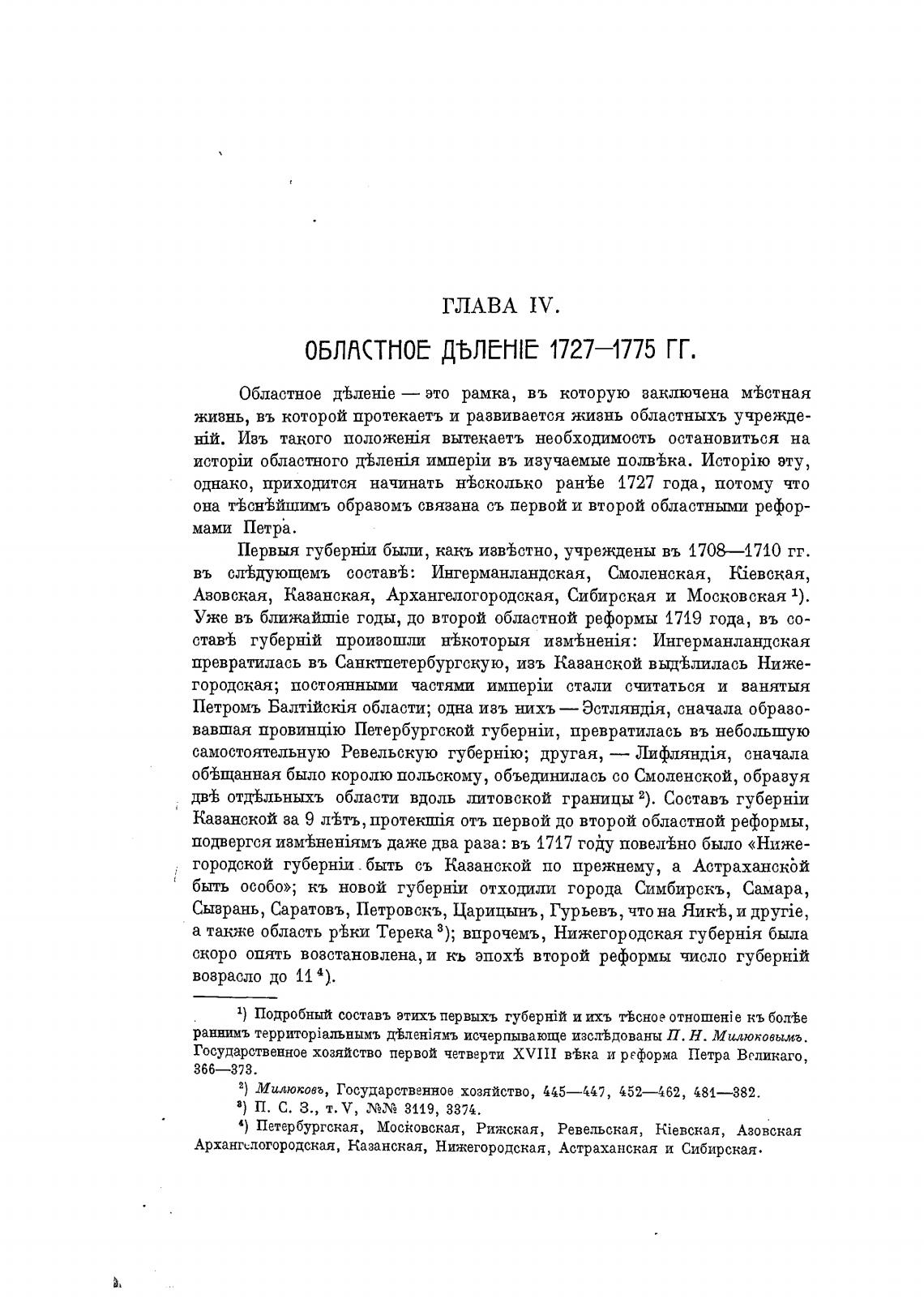 ГЛАВА IV.

ОБЛАСТНОЕ ДѢЛЕНІЕ 1727—1775 ГГ.

Областное дѣленіе — это рамка, въ которую заключена мѣстная жизнь, въ которой протекаетъ и развивается жизнь областныхъ учрежденій. Изъ такого положенія вытекаетъ необходимость остановиться на исторіи областного дѣленія имперіи въ изучаемые полвѣка. Исторію эту, однако, приходится начинать нѣсколько ранѣе 1727 года, потому что она тѣснѣйшимъ образомъ связана съ первой и второй областными реформами Петра.

Первыя губерніи были, какъ извѣстно, учреждены въ 1708—1710 гг. въ слѣдующемъ составѣ: Ингерманландская, Смоленская, Кіевская, Азовская, Казанская, Архангелогородская, Сибирская и Московская $^1$). Уже въ ближайшіе годы, до второй областной реформы 1719 года, въ составѣ губерній произошли нѣкоторыя измѣненія: Ингерманландская превратилась въ Санктпетербургскую, изъ Казанской выдѣлилась Нижегородская; постоянными частями имперіи стали считаться и занятыя Петромъ Балтійскія области; одна изъ нихъ — Эстляндія, сначала образовавшая провинцію Петербургской губерніи, превратилась въ небольшую самостоятельную Ревельскую губернію; другая, — Лифляндія, сначала обѣщанная было королю польскому, объединилась со Смоленской, образуя двѣ отдѣльныхъ области вдоль литовской границы $^2$). Составъ губерніи Казанской за 9 лѣтъ, протекшія отъ первой до второй областной реформы, подвергся измѣненіямъ даже два раза: въ 1717 году повелѣно было «Нижегородской губерніи быть съ Казанской по прежнему, а Астраханской быть особо»; къ новой губерніи отходили города Симбирскъ, Самара, Сызрань, Саратовъ, Петровскъ, Царицынъ, Гурьевъ, что на Яикѣ, и другіе, а также область рѣки Терека $^3$); впрочемъ, Нижегородская губернія была скоро опять возстановлена, и къ эпохѣ второй реформы число губерній возрасло до 11 $^4$).

$^1$) Подробный составъ этихъ первыхъ губерній и ихъ тѣсное отношеніе къ болѣе раннимъ территоріальнымъ дѣленіямъ исчерпывающе изслѣдованы П. Н. Милюковымъ. Государственное хозяйство первой четверти XVIII вѣка и реформа Петра Великаго, 366—373.

$^2$) Милюковъ, Государственное хозяйство, 445—447, 452—462, 481—382.

$^3$) П. С. З., т. V, №№ 3119, 3374.

$^4$) Петербургская, Московская, Рижская, Ревельская, Кіевская, Азовская Архангелогородская, Казанская, Нижегородская, Астраханская и Сибирская.